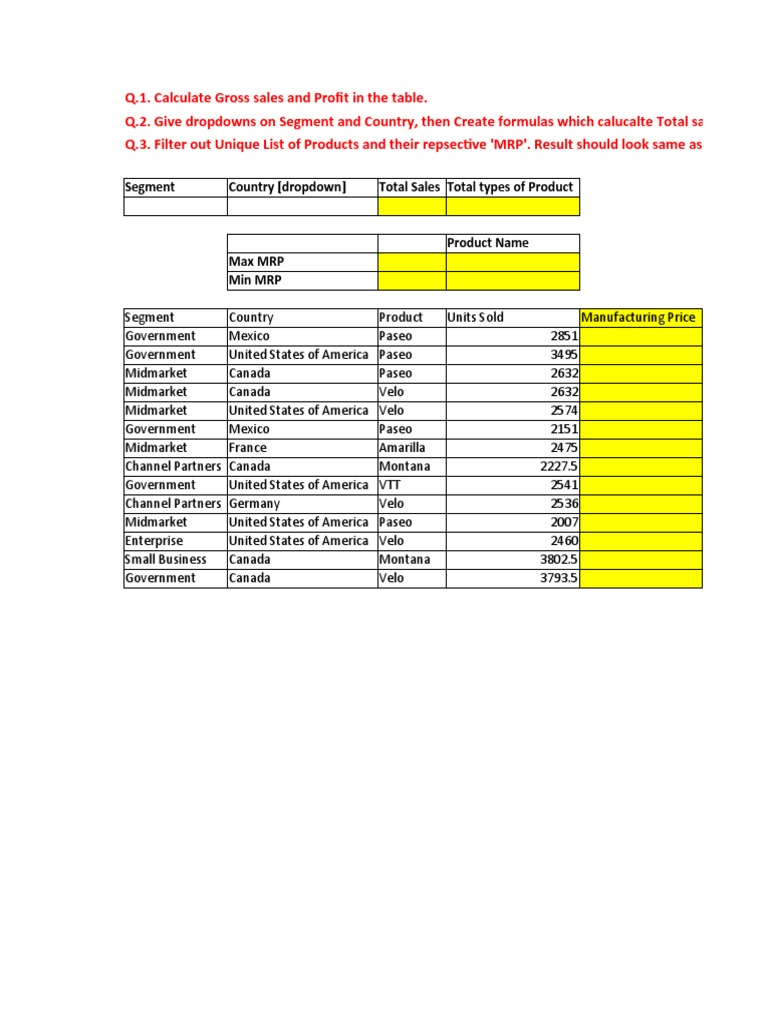 Q.1. Calculate Gross sales and Profit in the table.

Q.2. Give dropdowns on Segment and Country, then Create formulas which calucalte Total sa

Q.3. Filter out Unique List of Products and their repsective 'MRP'. Result should look same as

| Segment | Country [dropdown] | Total Sales | Total types of Product |
|---|---|---|---|
| | | | |

| | | Product Name |
|---|---|---|
| Max MRP | | |
| Min MRP | | |

| Segment | Country | Product | Units Sold | Manufacturing Price |
|---|---|---|---|---|
| Government | Mexico | Paseo | 2851 | |
| Government | United States of America | Paseo | 3495 | |
| Midmarket | Canada | Paseo | 2632 | |
| Midmarket | Canada | Velo | 2632 | |
| Midmarket | United States of America | Velo | 2574 | |
| Government | Mexico | Paseo | 2151 | |
| Midmarket | France | Amarilla | 2475 | |
| Channel Partners | Canada | Montana | 2227.5 | |
| Government | United States of America | VTT | 2541 | |
| Channel Partners | Germany | Velo | 2536 | |
| Midmarket | United States of America | Paseo | 2007 | |
| Enterprise | United States of America | Velo | 2460 | |
| Small Business | Canada | Montana | 3802.5 | |
| Government | Canada | Velo | 3793.5 | |